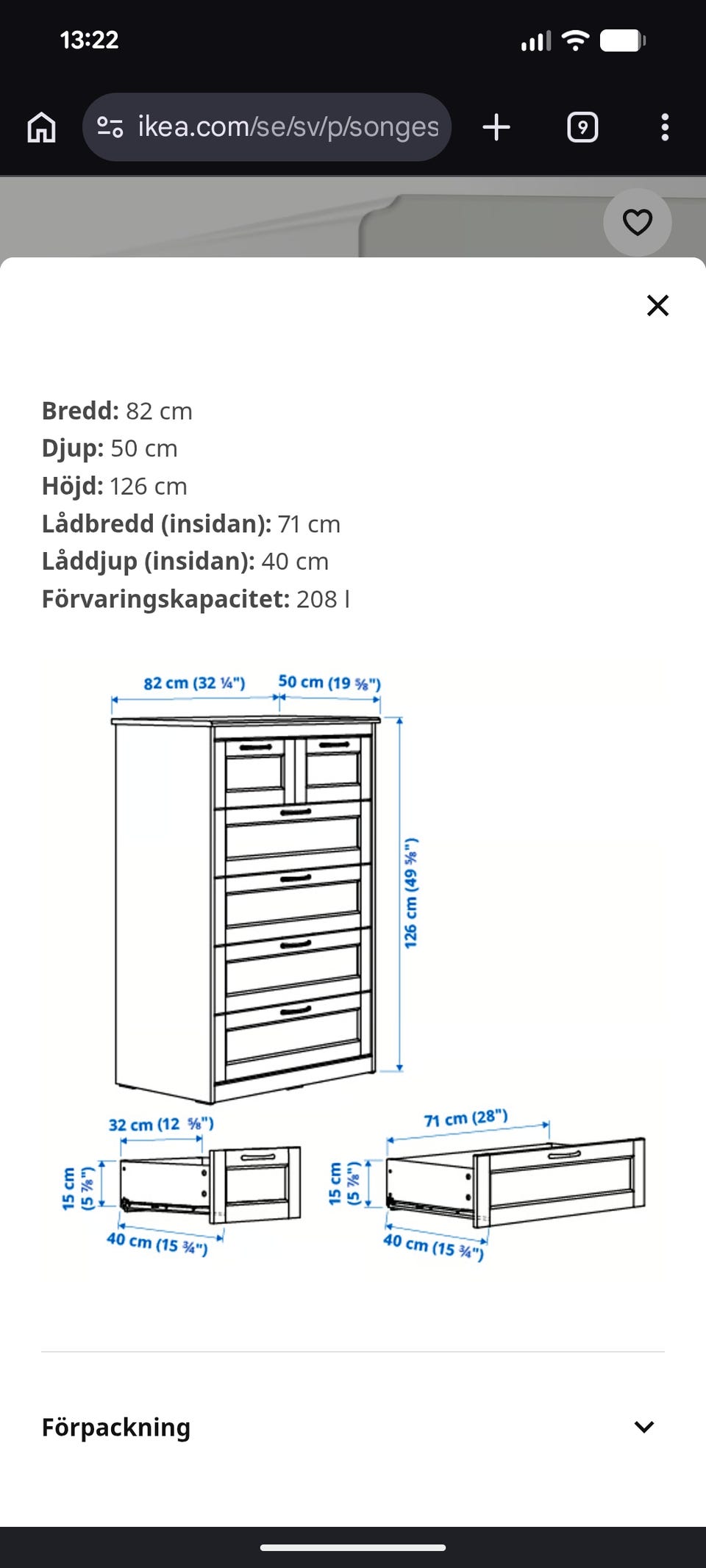 13:22

ikea.com/se/sv/p/songes

9

Bredd: 82 cm
Djup: 50 cm
Höjd: 126 cm
Lådbredd (insidan): 71 cm
Låddjup (insidan): 40 cm
Förvaringskapacitet: 208 l

82 cm (32 ¼")
50 cm (19 ⅝")
126 cm (49 ⅝")
32 cm (12 ⅝")
15 cm (5 ⅞")
40 cm (15 ¾")
71 cm (28")
15 cm (5 ⅞")
40 cm (15 ¾")

Förpackning